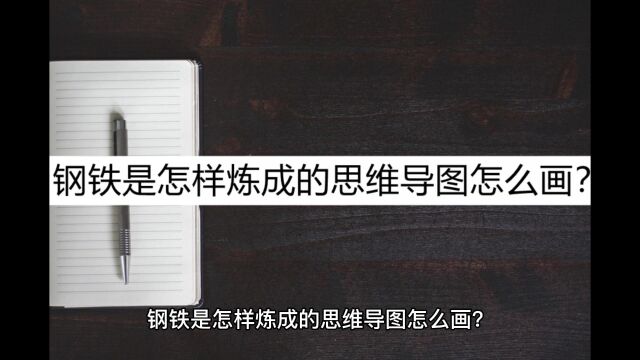 钢铁是怎样炼成的思维导图怎么画?

钢铁是怎样炼成的思维导图怎么画?